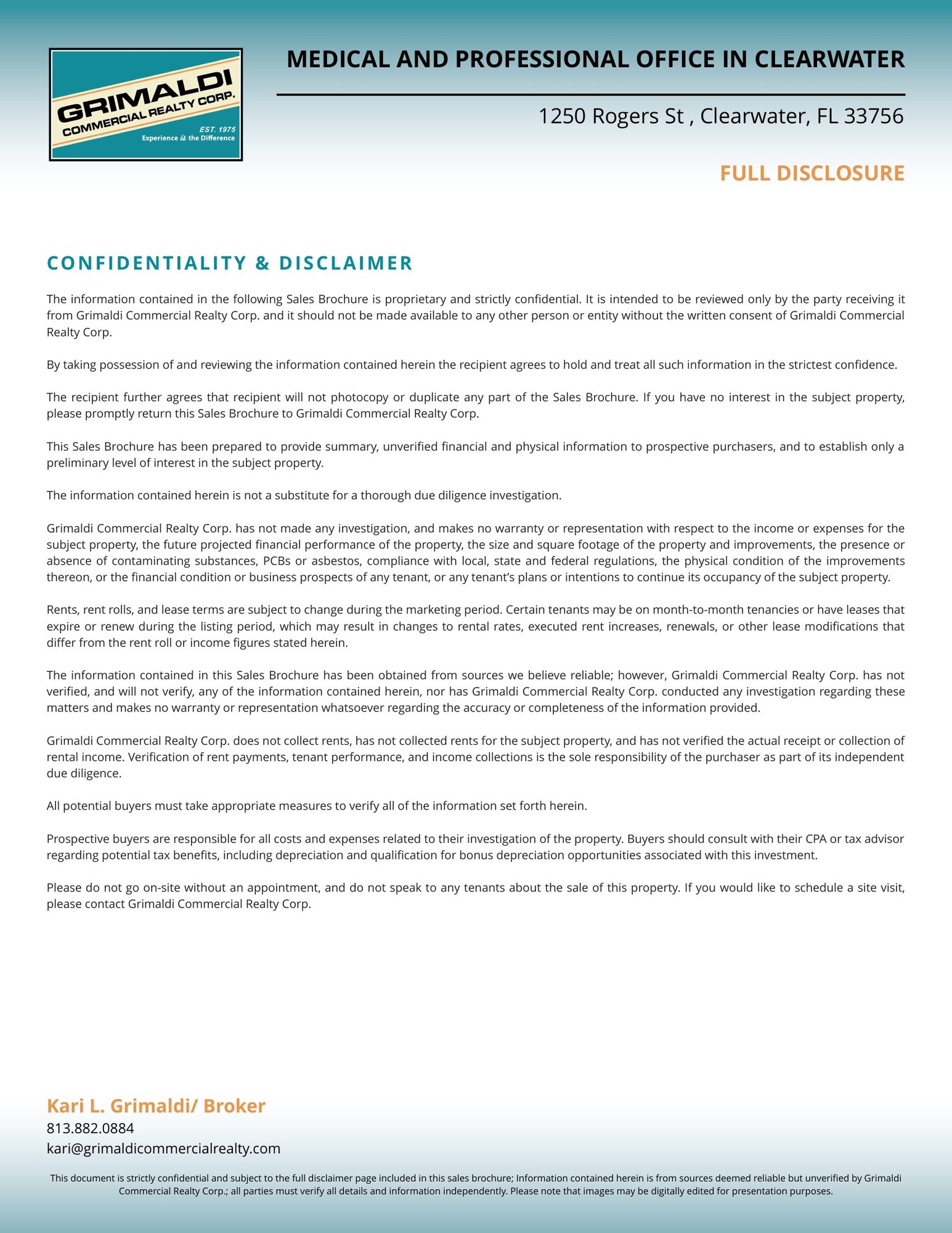 GRIMALDI
COMMERCIAL REALTY CORP.
EST. 1975
Experience is the Difference

MEDICAL AND PROFESSIONAL OFFICE IN CLEARWATER

1250 Rogers St , Clearwater, FL 33756

FULL DISCLOSURE

CONFIDENTIALITY & DISCLAIMER

The information contained in the following Sales Brochure is proprietary and strictly confidential. It is intended to be reviewed only by the party receiving it from Grimaldi Commercial Realty Corp. and it should not be made available to any other person or entity without the written consent of Grimaldi Commercial Realty Corp.

By taking possession of and reviewing the information contained herein the recipient agrees to hold and treat all such information in the strictest confidence.

The recipient further agrees that recipient will not photocopy or duplicate any part of the Sales Brochure. If you have no interest in the subject property, please promptly return this Sales Brochure to Grimaldi Commercial Realty Corp.

This Sales Brochure has been prepared to provide summary, unverified financial and physical information to prospective purchasers, and to establish only a preliminary level of interest in the subject property.

The information contained herein is not a substitute for a thorough due diligence investigation.

Grimaldi Commercial Realty Corp. has not made any investigation, and makes no warranty or representation with respect to the income or expenses for the subject property, the future projected financial performance of the property, the size and square footage of the property and improvements, the presence or absence of contaminating substances, PCBs or asbestos, compliance with local, state and federal regulations, the physical condition of the improvements thereon, or the financial condition or business prospects of any tenant, or any tenant's plans or intentions to continue its occupancy of the subject property.

Rents, rent rolls, and lease terms are subject to change during the marketing period. Certain tenants may be on month-to-month tenancies or have leases that expire or renew during the listing period, which may result in changes to rental rates, executed rent increases, renewals, or other lease modifications that differ from the rent roll or income figures stated herein.

The information contained in this Sales Brochure has been obtained from sources we believe reliable; however, Grimaldi Commercial Realty Corp. has not verified, and will not verify, any of the information contained herein, nor has Grimaldi Commercial Realty Corp. conducted any investigation regarding these matters and makes no warranty or representation whatsoever regarding the accuracy or completeness of the information provided.

Grimaldi Commercial Realty Corp. does not collect rents, has not collected rents for the subject property, and has not verified the actual receipt or collection of rental income. Verification of rent payments, tenant performance, and income collections is the sole responsibility of the purchaser as part of its independent due diligence.

All potential buyers must take appropriate measures to verify all of the information set forth herein.

Prospective buyers are responsible for all costs and expenses related to their investigation of the property. Buyers should consult with their CPA or tax advisor regarding potential tax benefits, including depreciation and qualification for bonus depreciation opportunities associated with this investment.

Please do not go on-site without an appointment, and do not speak to any tenants about the sale of this property. If you would like to schedule a site visit, please contact Grimaldi Commercial Realty Corp.

Kari L. Grimaldi/ Broker
813.882.0884
kari@grimaldicommercialrealty.com

This document is strictly confidential and subject to the full disclaimer page included in this sales brochure; Information contained herein is from sources deemed reliable but unverified by Grimaldi Commercial Realty Corp.; all parties must verify all details and information independently. Please note that images may be digitally edited for presentation purposes.